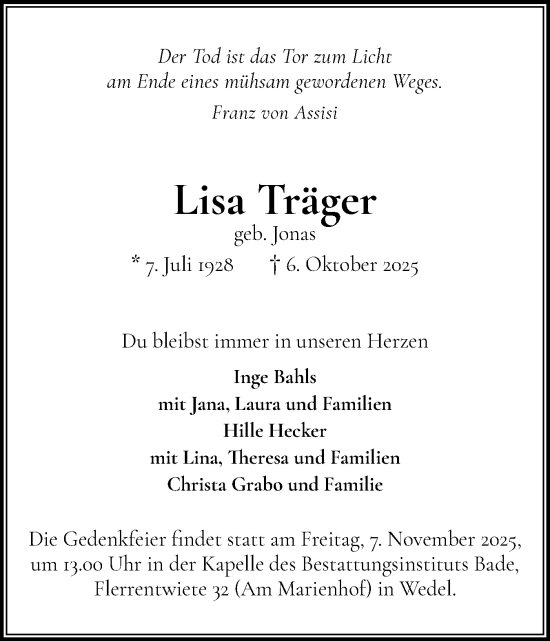 Der Tod ist das Tor zum Licht
am Ende eines mühsam gewordenen Weges.
Franz von Assisi

Lisa Träger
geb. Jonas
* 7. Juli 1928 † 6. Oktober 2025

Du bleibst immer in unseren Herzen

Inge Bahls
mit Jana, Laura und Familien
Hille Hecker
mit Lina, Theresa und Familien
Christa Grabo und Familie

Die Gedenkfeier findet statt am Freitag, 7. November 2025, um 13.00 Uhr in der Kapelle des Bestattungsinstituts Bade, Flerrentwiete 32 (Am Marienhof) in Wedel.